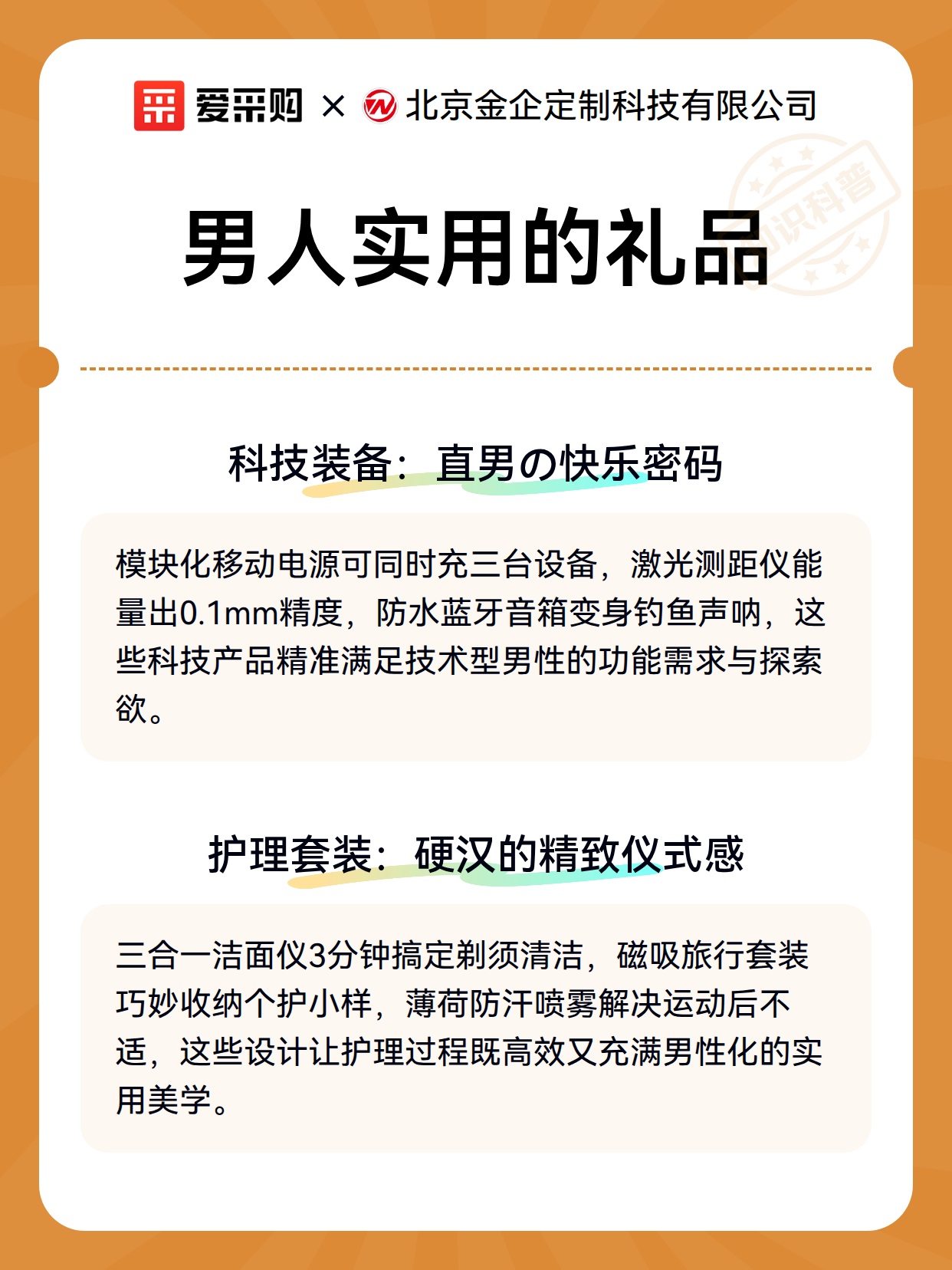 爱采购 × 北京金企定制科技有限公司

知识科普

男人实用的礼品

科技装备：直男の快乐密码

模块化移动电源可同时充三台设备，激光测距仪能量出0.1mm精度，防水蓝牙音箱变身钓鱼声呐，这些科技产品精准满足技术型男性的功能需求与探索欲。

护理套装：硬汉的精致仪式感

三合一洁面仪3分钟搞定剃须清洁，磁吸旅行套装巧妙收纳个护小样，薄荷防汗喷雾解决运动后不适，这些设计让护理过程既高效又充满男性化的实用美学。